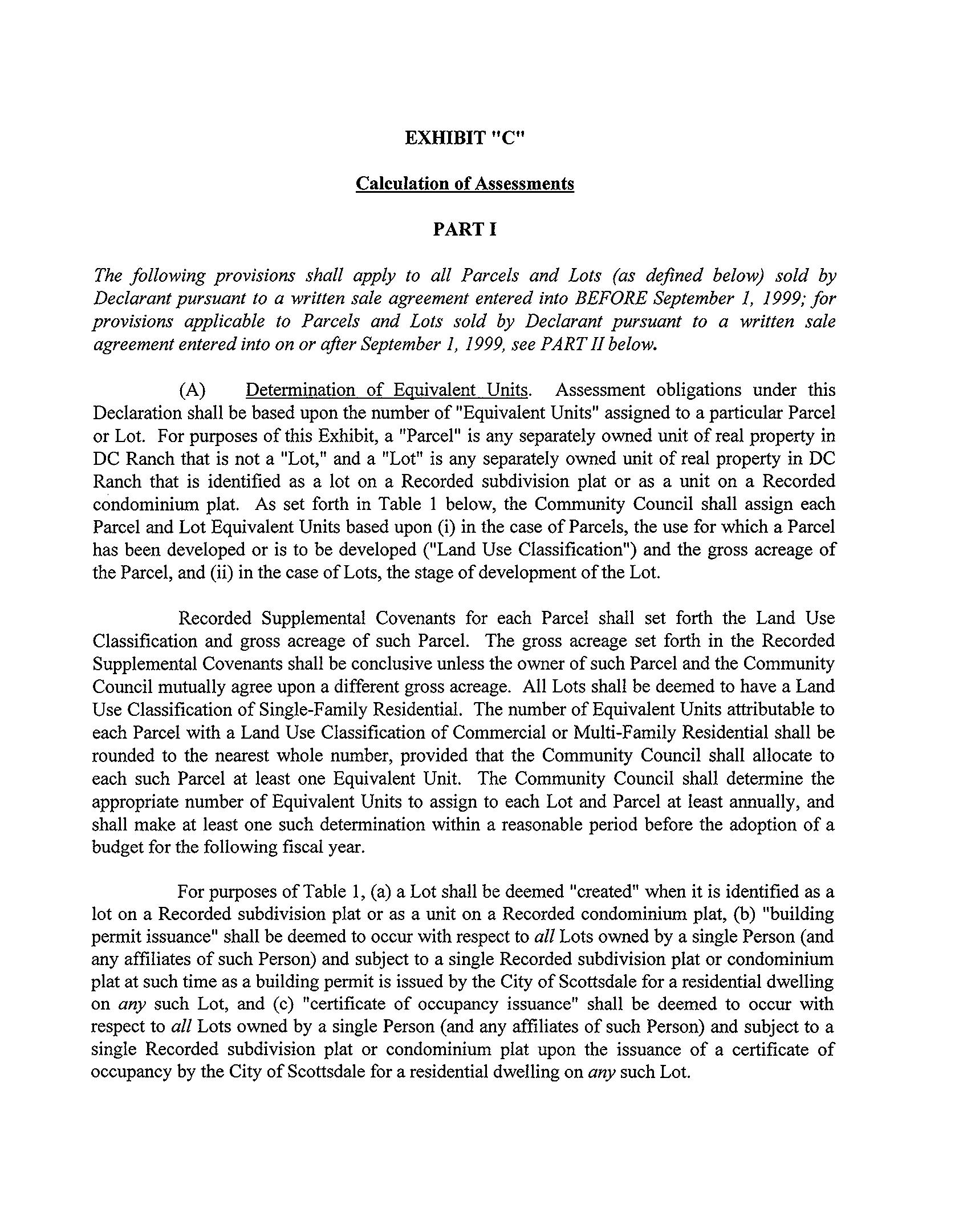 EXHIBIT "C"

Calculation of Assessments

PART I

The following provisions shall apply to all Parcels and Lots (as defined below) sold by Declarant pursuant to a written sale agreement entered into BEFORE September 1, 1999; for provisions applicable to Parcels and Lots sold by Declarant pursuant to a written sale agreement entered into on or after September 1, 1999, see PART II below.

(A) Determination of Equivalent Units. Assessment obligations under this Declaration shall be based upon the number of "Equivalent Units" assigned to a particular Parcel or Lot. For purposes of this Exhibit, a "Parcel" is any separately owned unit of real property in DC Ranch that is not a "Lot," and a "Lot" is any separately owned unit of real property in DC Ranch that is identified as a lot on a Recorded subdivision plat or as a unit on a Recorded condominium plat. As set forth in Table 1 below, the Community Council shall assign each Parcel and Lot Equivalent Units based upon (i) in the case of Parcels, the use for which a Parcel has been developed or is to be developed ("Land Use Classification") and the gross acreage of the Parcel, and (ii) in the case of Lots, the stage of development of the Lot.

Recorded Supplemental Covenants for each Parcel shall set forth the Land Use Classification and gross acreage of such Parcel. The gross acreage set forth in the Recorded Supplemental Covenants shall be conclusive unless the owner of such Parcel and the Community Council mutually agree upon a different gross acreage. All Lots shall be deemed to have a Land Use Classification of Single-Family Residential. The number of Equivalent Units attributable to each Parcel with a Land Use Classification of Commercial or Multi-Family Residential shall be rounded to the nearest whole number, provided that the Community Council shall allocate to each such Parcel at least one Equivalent Unit. The Community Council shall determine the appropriate number of Equivalent Units to assign to each Lot and Parcel at least annually, and shall make at least one such determination within a reasonable period before the adoption of a budget for the following fiscal year.

For purposes of Table 1, (a) a Lot shall be deemed "created" when it is identified as a lot on a Recorded subdivision plat or as a unit on a Recorded condominium plat, (b) "building permit issuance" shall be deemed to occur with respect to all Lots owned by a single Person (and any affiliates of such Person) and subject to a single Recorded subdivision plat or condominium plat at such time as a building permit is issued by the City of Scottsdale for a residential dwelling on any such Lot, and (c) "certificate of occupancy issuance" shall be deemed to occur with respect to all Lots owned by a single Person (and any affiliates of such Person) and subject to a single Recorded subdivision plat or condominium plat upon the issuance of a certificate of occupancy by the City of Scottsdale for a residential dwelling on any such Lot.